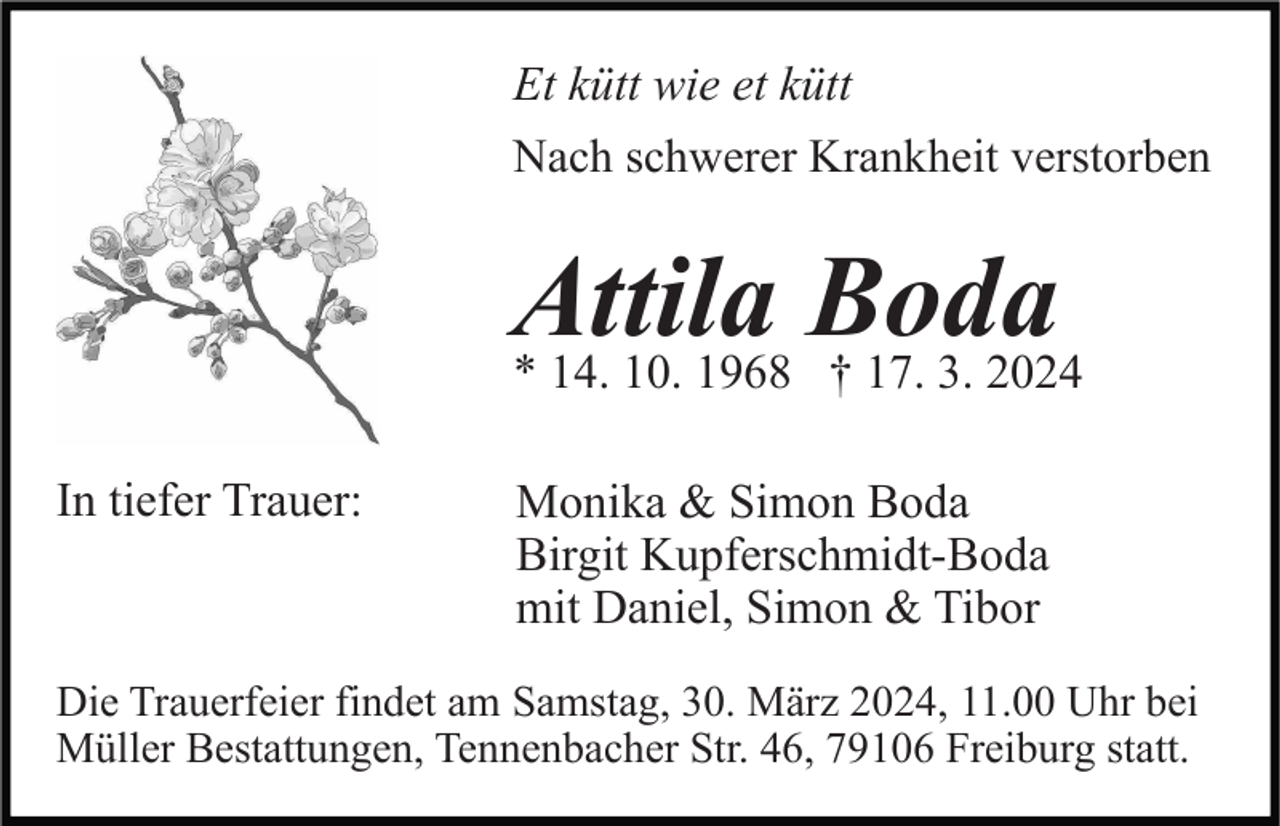 Et kütt wie et kütt

Nach schwerer Krankheit verstorben

Attila Boda

* 14. 10. 1968 † 17. 3. 2024

In tiefer Trauer:

Monika & Simon Boda
Birgit Kupferschmidt-Boda
mit Daniel, Simon & Tibor

Die Trauerfeier findet am Samstag, 30. März 2024, 11.00 Uhr bei Müller Bestattungen, Tennenbacher Str. 46, 79106 Freiburg statt.